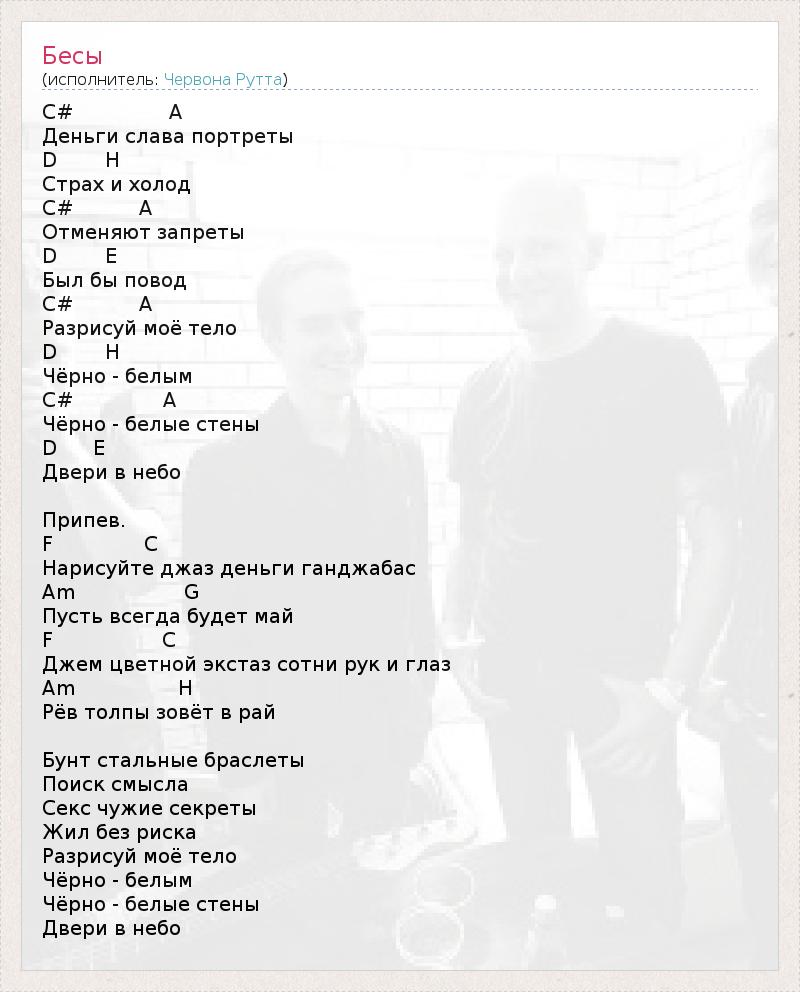 Бесы
(исполнитель: Червона Рутта)

C# A
Деньги слава портреты
D H
Страх и холод
C# A
Отменяют запреты
D E
Был бы повод
C# A
Разрисуй моё тело
D H
Чёрно - белым
C# A
Чёрно - белые стены
D E
Двери в небо

Припев.
F C
Нарисуйте джаз деньги ганджабас
Am G
Пусть всегда будет май
F C
Джем цветной экстаз сотни рук и глаз
Am H
Рёв толпы зовёт в рай

Бунт стальные браслеты
Поиск смысла
Секс чужие секреты
Жил без риска
Разрисуй моё тело
Чёрно - белым
Чёрно - белые стены
Двери в небо